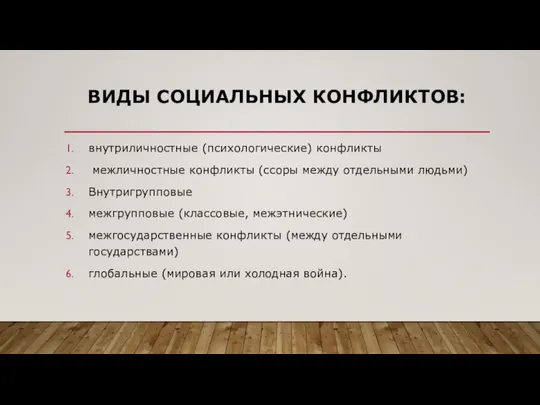 ВИДЫ СОЦИАЛЬНЫХ КОНФЛИКТОВ:

1. внутриличностные (психологические) конфликты
2. межличностные конфликты (ссоры между отдельными людьми)
3. Внутригрупповые
4. межгрупповые (классовые, межэтнические)
5. межгосударственные конфликты (между отдельными государствами)
6. глобальные (мировая или холодная война).